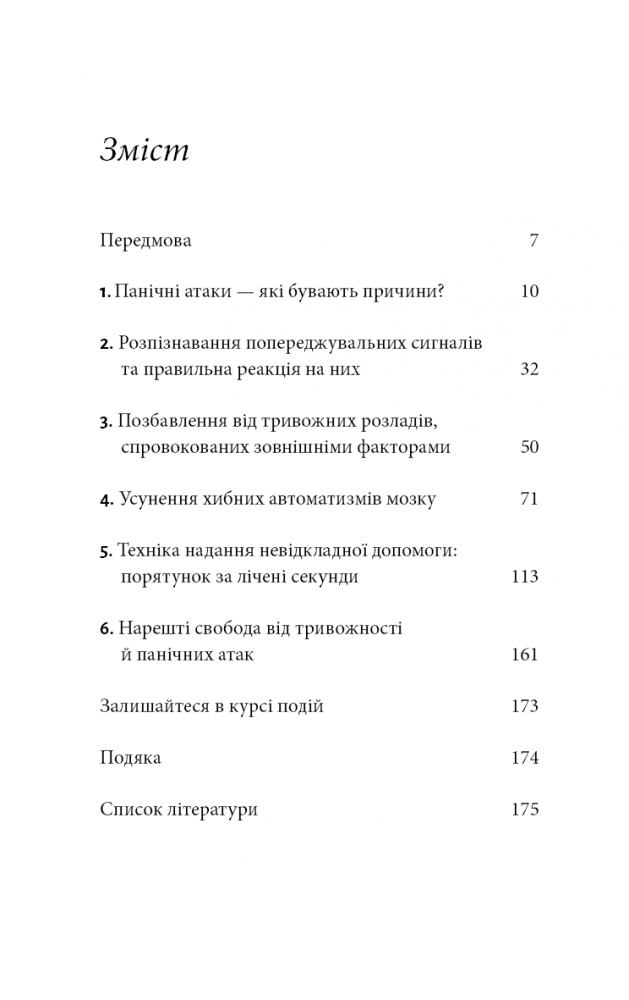 Зміст

Передмова 7

1. Панічні атаки — які бувають причини? 10

2. Розпізнавання попереджувальних сигналів та правильна реакція на них 32

3. Позбавлення від тривожних розладів, спровокованих зовнішніми факторами 50

4. Усунення хибних автоматизмів мозку 71

5. Техніка надання невідкладної допомоги: порятунок за лічені секунди 113

6. Нарешті свобода від тривожності й панічних атак 161

Залишайтеся в курсі подій 173

Подяка 174

Список літератури 175